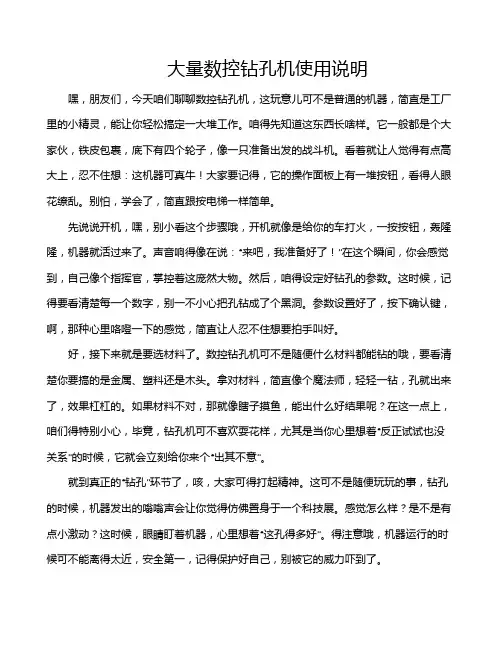 大量数控钻孔机使用说明

嘿，朋友们，今天咱们聊聊数控钻孔机，这玩意儿可不是普通的机器，简直是工厂里的小精灵，能让你轻松搞定一大堆工作。咱得先知道这东西长啥样。它一般都是个大家伙，铁皮包裹，底下有四个轮子，像一只准备出发的战斗机。看着就让人觉得有点高大上，忍不住想：这机器可真牛！大家要记得，它的操作面板上有一堆按钮，看得人眼花缭乱。别怕，学会了，简直跟按电梯一样简单。

先说说开机，嘿，别小看这个步骤哦，开机就像是给你的车打火，一按按钮，轰隆隆，机器就活过来了。声音响得像在说："来吧，我准备好了！"在这个瞬间，你会感觉到，自己像个指挥官，掌控着这庞然大物。然后，咱得设定好钻孔的参数。这时候，记得要看清楚每一个数字，别一不小心把孔钻成了个黑洞。参数设置好了，按下确认键，啊，那种心里咯噔一下的感觉，简直让人忍不住想要拍手叫好。

好，接下来就是要选材料了。数控钻孔机可不是随便什么材料都能钻的哦，要看清楚你要搞的是金属、塑料还是木头。拿对材料，简直像个魔法师，轻轻一钻，孔就出来了，效果杠杠的。如果材料不对，那就像瞎子摸鱼，能出什么好结果呢？在这一点上，咱们得特别小心，毕竟，钻孔机可不喜欢耍花样，尤其是当你心里想着"反正试试也没关系"的时候，它就会立刻给你来个"出其不意"。

就到真正的"钻孔"环节了，咳，大家可得打起精神。这可不是随便玩玩的事，钻孔的时候，机器发出的嗡嗡声会让你觉得仿佛置身于一个科技展。感觉怎么样？是不是有点小激动？这时候，眼睛盯着机器，心里想着"这孔得多好"。得注意哦，机器运行的时候可不能离得太近，安全第一，记得保护好自己，别被它的威力吓到了。